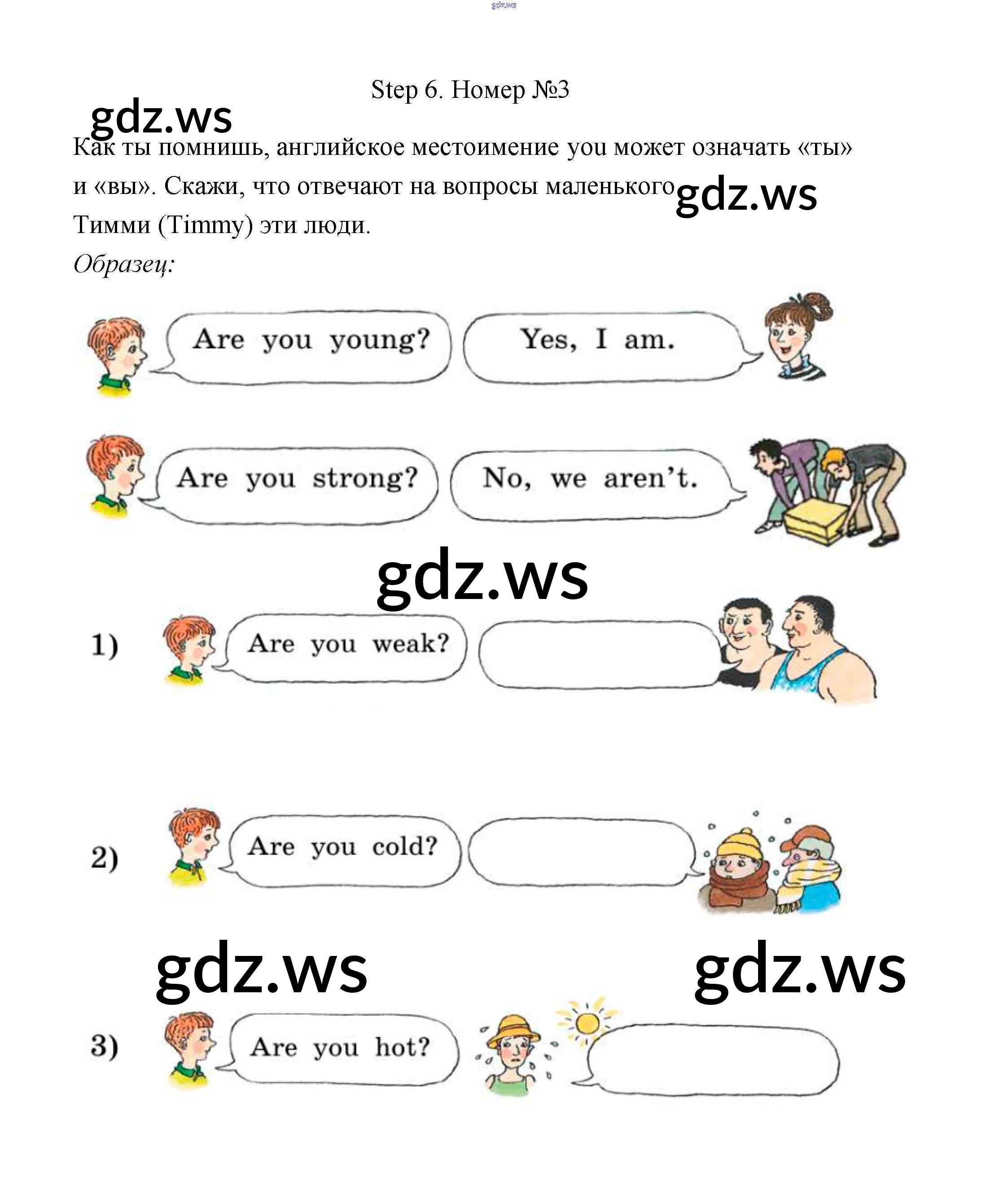 gdz.ws

Step 6. Номер №3

gdz.ws

Как ты помнишь, английское местоимение you может означать «ты» и «вы». Скажи, что отвечают на вопросы маленького Тимми (Timmy) эти люди.

gdz.ws

Образец:

Are you young?

Yes, I am.

Are you strong?

No, we aren't.

gdz.ws

1) Are you weak?

2) Are you cold?

gdz.ws

gdz.ws

3) Are you hot?